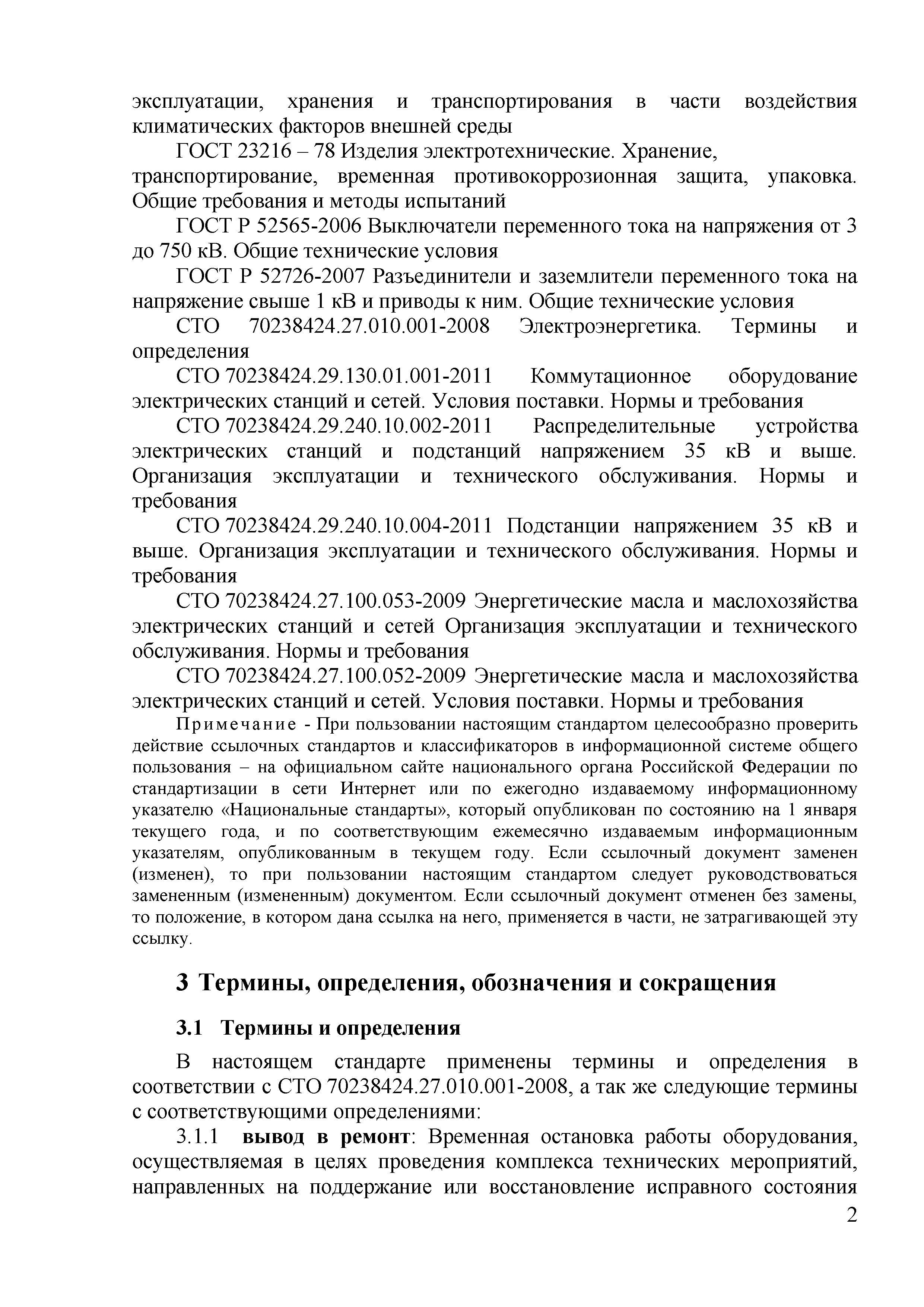 эксплуатации, хранения и транспортирования в части воздействия климатических факторов внешней среды

ГОСТ 23216 – 78 Изделия электротехнические. Хранение, транспортирование, временная противокоррозионная защита, упаковка. Общие требования и методы испытаний

ГОСТ Р 52565-2006 Выключатели переменного тока на напряжения от 3 до 750 кВ. Общие технические условия

ГОСТ Р 52726-2007 Разъединители и заземлители переменного тока на напряжение свыше 1 кВ и приводы к ним. Общие технические условия

СТО 70238424.27.010.001-2008 Электроэнергетика. Термины и определения

СТО 70238424.29.130.01.001-2011 Коммутационное оборудование электрических станций и сетей. Условия поставки. Нормы и требования

СТО 70238424.29.240.10.002-2011 Распределительные устройства электрических станций и подстанций напряжением 35 кВ и выше. Организация эксплуатации и технического обслуживания. Нормы и требования

СТО 70238424.29.240.10.004-2011 Подстанции напряжением 35 кВ и выше. Организация эксплуатации и технического обслуживания. Нормы и требования

СТО 70238424.27.100.053-2009 Энергетические масла и маслохозяйства электрических станций и сетей Организация эксплуатации и технического обслуживания. Нормы и требования

СТО 70238424.27.100.052-2009 Энергетические масла и маслохозяйства электрических станций и сетей. Условия поставки. Нормы и требования

Примечание - При пользовании настоящим стандартом целесообразно проверить действие ссылочных стандартов и классификаторов в информационной системе общего пользования – на официальном сайте национального органа Российской Федерации по стандартизации в сети Интернет или по ежегодно издаваемому информационному указателю «Национальные стандарты», который опубликован по состоянию на 1 января текущего года, и по соответствующим ежемесячно издаваемым информационным указателям, опубликованным в текущем году. Если ссылочный документ заменен (изменен), то при пользовании настоящим стандартом следует руководствоваться замененным (измененным) документом. Если ссылочный документ отменен без замены, то положение, в котором дана ссылка на него, применяется в части, не затрагивающей эту ссылку.

3 Термины, определения, обозначения и сокращения

3.1 Термины и определения

В настоящем стандарте применены термины и определения в соответствии с СТО 70238424.27.010.001-2008, а так же следующие термины с соответствующими определениями:

3.1.1 вывод в ремонт: Временная остановка работы оборудования, осуществляемая в целях проведения комплекса технических мероприятий, направленных на поддержание или восстановление исправного состояния

2